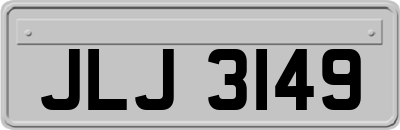 JLJ 3149